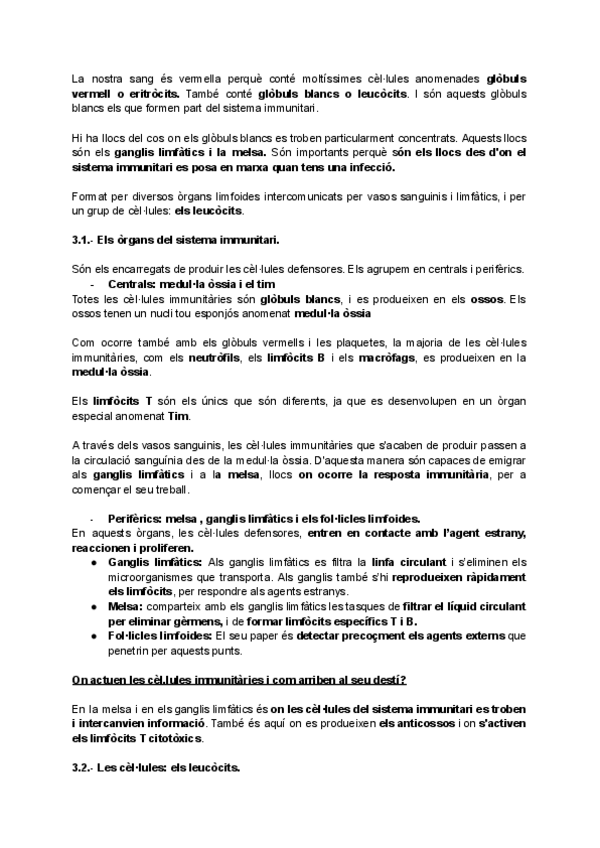 La nostra sang és vermella perquè conté moltíssimes cèl·lules anomenades glòbuls vermell o eritròcits. També conté glòbuls blancs o leucòcits. I són aquests glòbuls blancs els que formen part del sistema immunitari.

Hi ha llocs del cos on els glòbuls blancs es troben particularment concentrats. Aquests llocs són els ganglis limfàtics i la melsa. Són importants perquè són els llocs des d'on el sistema immunitari es posa en marxa quan tens una infecció.

Format per diversos òrgans limfoides intercomunicats per vasos sanguinis i limfàtics, i per un grup de cèl·lules: els leucòcits.

3.1.- Els òrgans del sistema immunitari.

Són els encarregats de produir les cèl·lules defensores. Els agrupem en centrals i perifèrics.
- Centrals: medul·la òssia i el tim
Totes les cèl·lules immunitàries són glòbuls blancs, i es produeixen en els ossos. Els ossos tenen un nucli tou esponjós anomenat medul·la òssia

Com ocorre també amb els glòbuls vermells i les plaquetes, la majoria de les cèl·lules immunitàries, com els neutròfils, els limfòcits B i els macròfags, es produeixen en la medul·la òssia.

Els limfòcits T són els únics que són diferents, ja que es desenvolupen en un òrgan especial anomenat Tim.

A través dels vasos sanguinis, les cèl·lules immunitàries que s'acaben de produir passen a la circulació sanguínia des de la medul·la òssia. D'aquesta manera són capaces de emigrar als ganglis limfàtics i a la melsa, llocs on ocorre la resposta immunitària, per a començar el seu treball.

- Perifèrics: melsa , ganglis limfàtics i els fol·licles limfoides.
En aquests òrgans, les cèl·lules defensores, entren en contacte amb l'agent estrany, reaccionen i proliferen.
● Ganglis limfàtics: Als ganglis limfàtics es filtra la linfa circulant i s'eliminen els microorganismes que transporta. Als ganglis també s'hi reprodueixen ràpidament els limfòcits, per respondre als agents estranys.
● Melsa: comparteix amb els ganglis limfàtics les tasques de filtrar el líquid circulant per eliminar gèrmens, i de formar limfòcits específics T i B.
● Fol·licles limfoides: El seu paper és detectar precoçment els agents externs que penetrin per aquests punts.

On actuen les cèl.lules immunitàries i com arriben al seu destí?

En la melsa i en els ganglis limfàtics és on les cèl·lules del sistema immunitari es troben i intercanvien informació. També és aquí on es produeixen els anticossos i on s'activen els limfòcits T citotòxics.

3.2.- Les cèl·lules: els leucòcits.